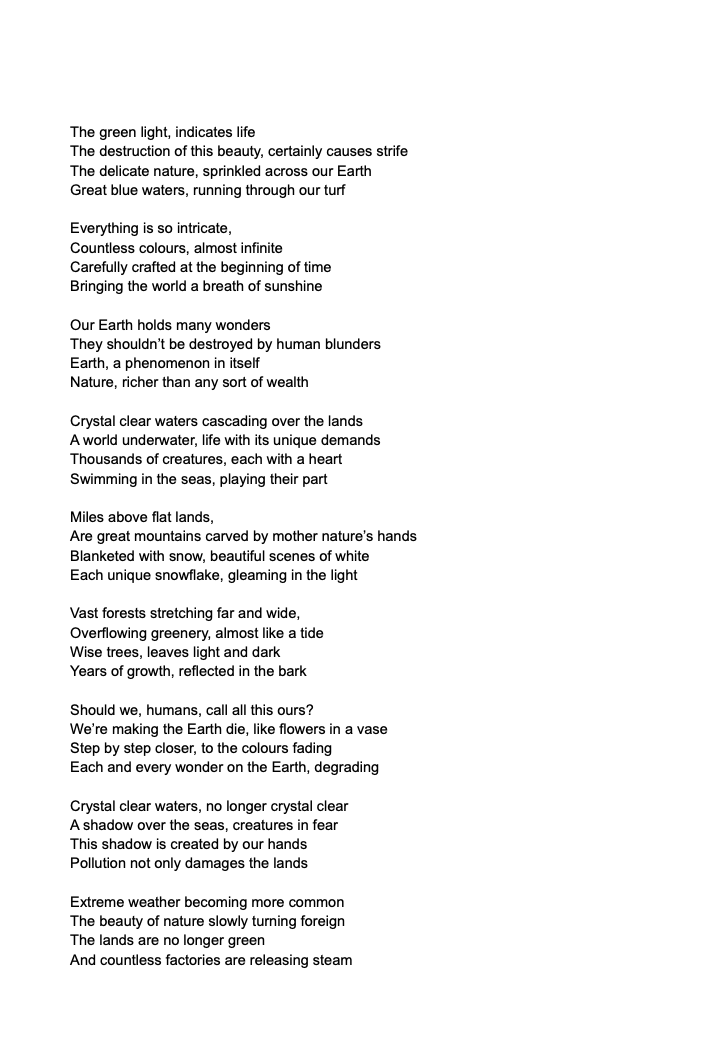 The green light, indicates life
The destruction of this beauty, certainly causes strife
The delicate nature, sprinkled across our Earth
Great blue waters, running through our turf

Everything is so intricate,
Countless colours, almost infinite
Carefully crafted at the beginning of time
Bringing the world a breath of sunshine

Our Earth holds many wonders
They shouldn't be destroyed by human blunders
Earth, a phenomenon in itself
Nature, richer than any sort of wealth

Crystal clear waters cascading over the lands
A world underwater, life with its unique demands
Thousands of creatures, each with a heart
Swimming in the seas, playing their part

Miles above flat lands,
Are great mountains carved by mother nature's hands
Blanketed with snow, beautiful scenes of white
Each unique snowflake, gleaming in the light

Vast forests stretching far and wide,
Overflowing greenery, almost like a tide
Wise trees, leaves light and dark
Years of growth, reflected in the bark

Should we, humans, call all this ours?
We're making the Earth die, like flowers in a vase
Step by step closer, to the colours fading
Each and every wonder on the Earth, degrading

Crystal clear waters, no longer crystal clear
A shadow over the seas, creatures in fear
This shadow is created by our hands
Pollution not only damages the lands

Extreme weather becoming more common
The beauty of nature slowly turning foreign
The lands are no longer green
And countless factories are releasing steam